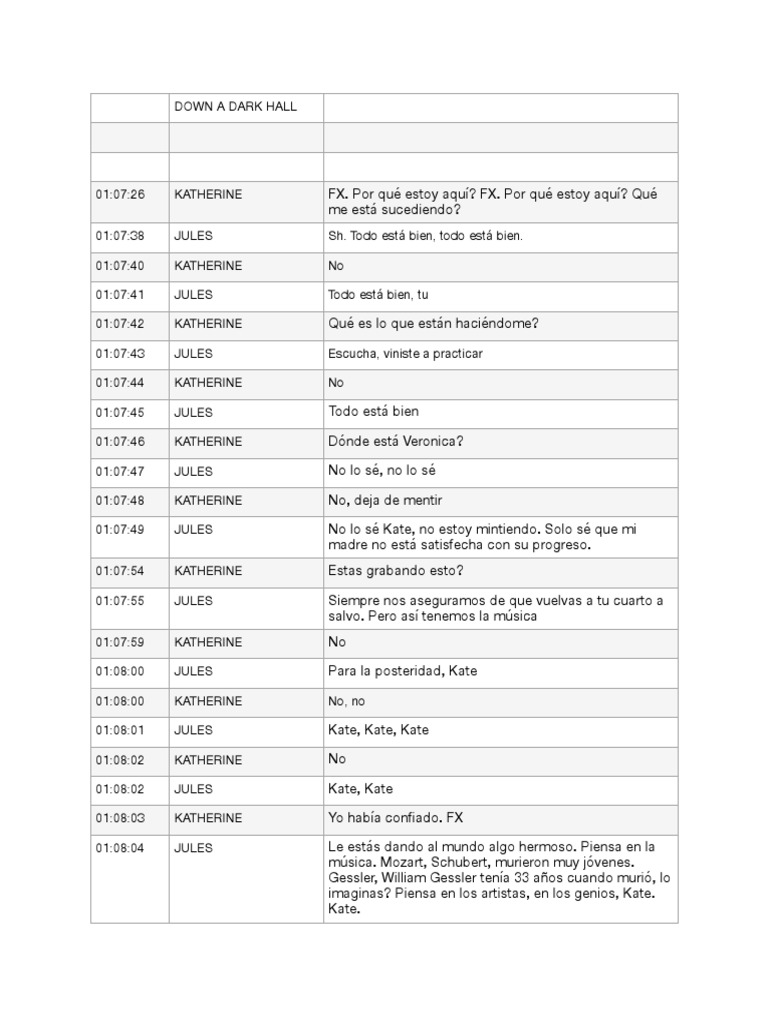 | | DOWN A DARK HALL | |
|---|---|---|
| | | |
| | | |
| 01:07:26 | KATHERINE | FX. Por qué estoy aquí? FX. Por qué estoy aquí? Qué me está sucediendo? |
| 01:07:38 | JULES | Sh. Todo está bien, todo está bien. |
| 01:07:40 | KATHERINE | No |
| 01:07:41 | JULES | Todo está bien, tu |
| 01:07:42 | KATHERINE | Qué es lo que están haciéndome? |
| 01:07:43 | JULES | Escucha, viniste a practicar |
| 01:07:44 | KATHERINE | No |
| 01:07:45 | JULES | Todo está bien |
| 01:07:46 | KATHERINE | Dónde está Veronica? |
| 01:07:47 | JULES | No lo sé, no lo sé |
| 01:07:48 | KATHERINE | No, deja de mentir |
| 01:07:49 | JULES | No lo sé Kate, no estoy mintiendo. Solo sé que mi madre no está satisfecha con su progreso. |
| 01:07:54 | KATHERINE | Estas grabando esto? |
| 01:07:55 | JULES | Siempre nos aseguramos de que vuelvas a tu cuarto a salvo. Pero así tenemos la música |
| 01:07:59 | KATHERINE | No |
| 01:08:00 | JULES | Para la posteridad, Kate |
| 01:08:00 | KATHERINE | No, no |
| 01:08:01 | JULES | Kate, Kate, Kate |
| 01:08:02 | KATHERINE | No |
| 01:08:02 | JULES | Kate, Kate |
| 01:08:03 | KATHERINE | Yo había confiado. FX |
| 01:08:04 | JULES | Le estás dando al mundo algo hermoso. Piensa en la música. Mozart, Schubert, murieron muy jóvenes. Gessler, William Gessler tenía 33 años cuando murió, lo imaginas? Piensa en los artistas, en los genios, Kate. Kate. |